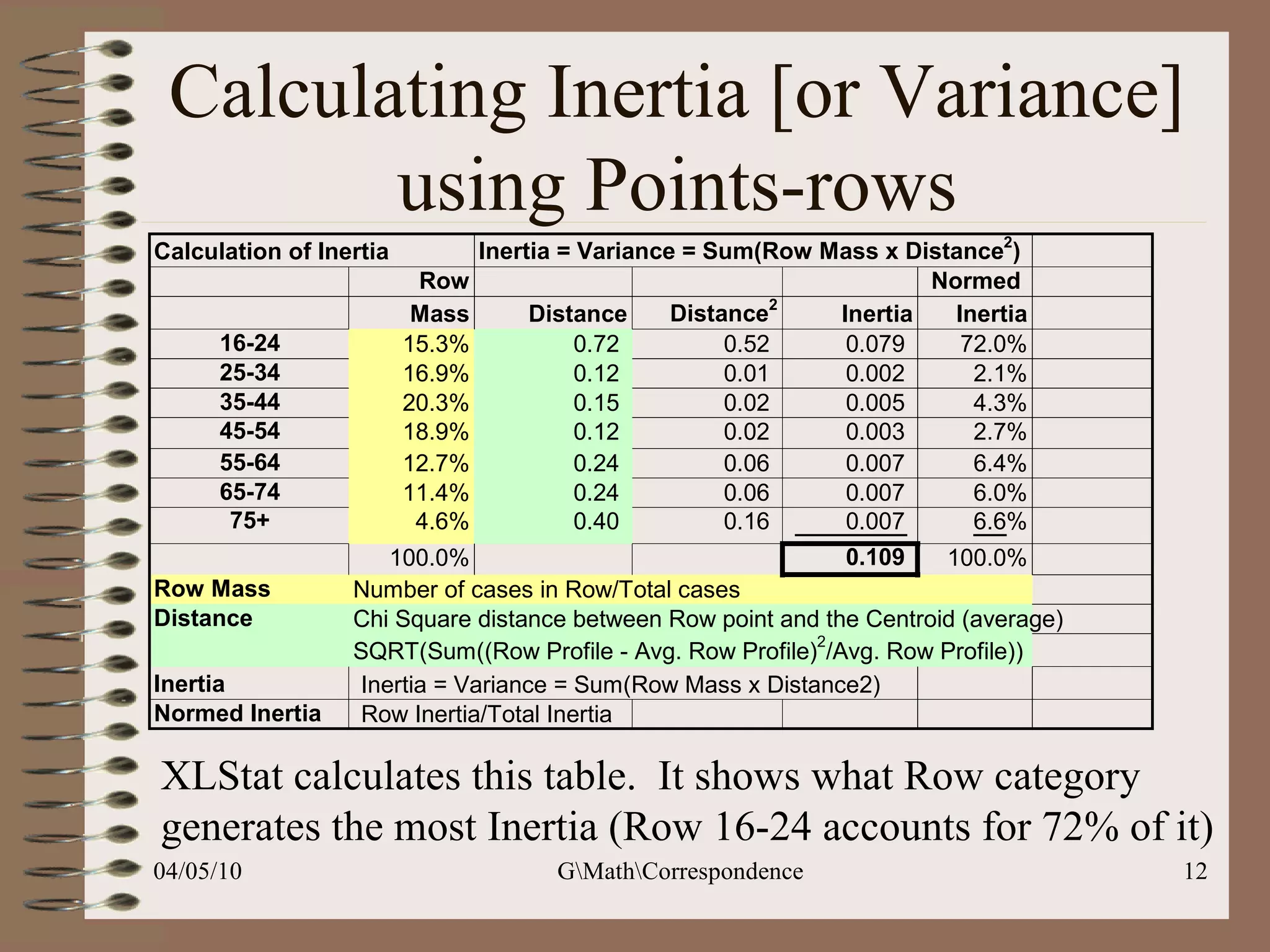 Calculating Inertia [or Variance] using Points-rows

| Calculation of Inertia | | Inertia = Variance = Sum(Row Mass x Distance$^2$) | | | | |
|---|---|---|---|---|---|---|
| | Row | | | | Normed | |
| | Mass | Distance | Distance$^2$ | Inertia | Inertia | |
| 16-24 | 15.3% | 0.72 | 0.52 | 0.079 | 72.0% | |
| 25-34 | 16.9% | 0.12 | 0.01 | 0.002 | 2.1% | |
| 35-44 | 20.3% | 0.15 | 0.02 | 0.005 | 4.3% | |
| 45-54 | 18.9% | 0.12 | 0.02 | 0.003 | 2.7% | |
| 55-64 | 12.7% | 0.24 | 0.06 | 0.007 | 6.4% | |
| 65-74 | 11.4% | 0.24 | 0.06 | 0.007 | 6.0% | |
| 75+ | 4.6% | 0.40 | 0.16 | 0.007 | 6.6% | |
| | 100.0% | | | 0.109 | 100.0% | |
| Row Mass | Number of cases in Row/Total cases | | | | | |
| Distance | Chi Square distance between Row point and the Centroid (average) | | | | | |
| | SQRT(Sum((Row Profile - Avg. Row Profile)$^2$/Avg. Row Profile)) | | | | | |
| Inertia | Inertia = Variance = Sum(Row Mass x Distance2) | | | | | |
| Normed Inertia | Row Inertia/Total Inertia | | | | | |

XLStat calculates this table. It shows what Row category generates the most Inertia (Row 16-24 accounts for 72% of it)

04/05/10 G\Math\Correspondence 12